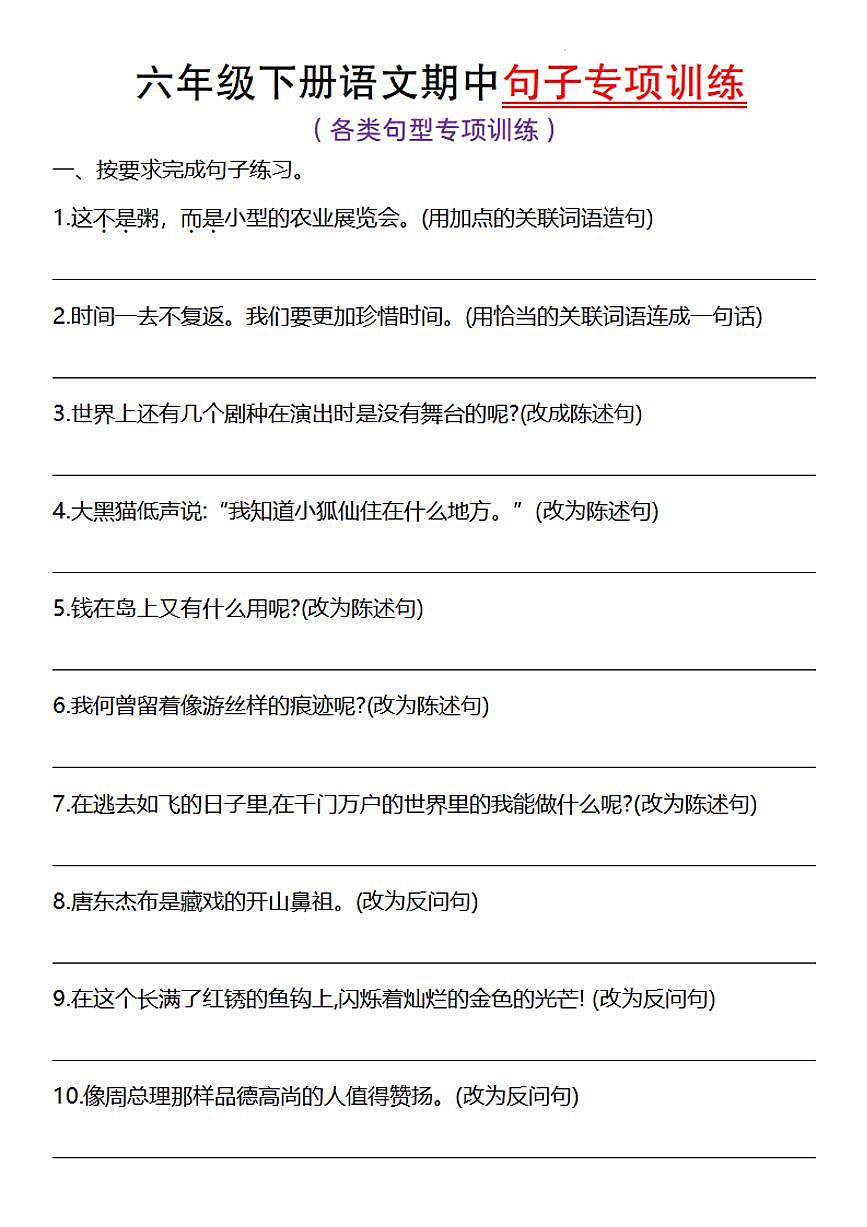 六年级下册语文期中句子专项训练

（各类句型专项训练）

一、按要求完成句子练习。

1.这不是粥，而是小型的农业展览会。(用加点的关联词语造句)

2.时间一去不复返。我们要更加珍惜时间。(用恰当的关联词语连成一句话)

3.世界上还有几个剧种在演出时是没有舞台的呢?(改成陈述句)

4.大黑猫低声说:“我知道小狐仙住在什么地方。”(改为陈述句)

5.钱在岛上又有什么用呢?(改为陈述句)

6.我何曾留着像游丝样的痕迹呢?(改为陈述句)

7.在逃去如飞的日子里,在千门万户的世界里的我能做什么呢?(改为陈述句)

8.唐东杰布是藏戏的开山鼻祖。(改为反问句)

9.在这个长满了红锈的鱼钩上,闪烁着灿烂的金色的光芒! (改为反问句)

10.像周总理那样品德高尚的人值得赞扬。(改为反问句)